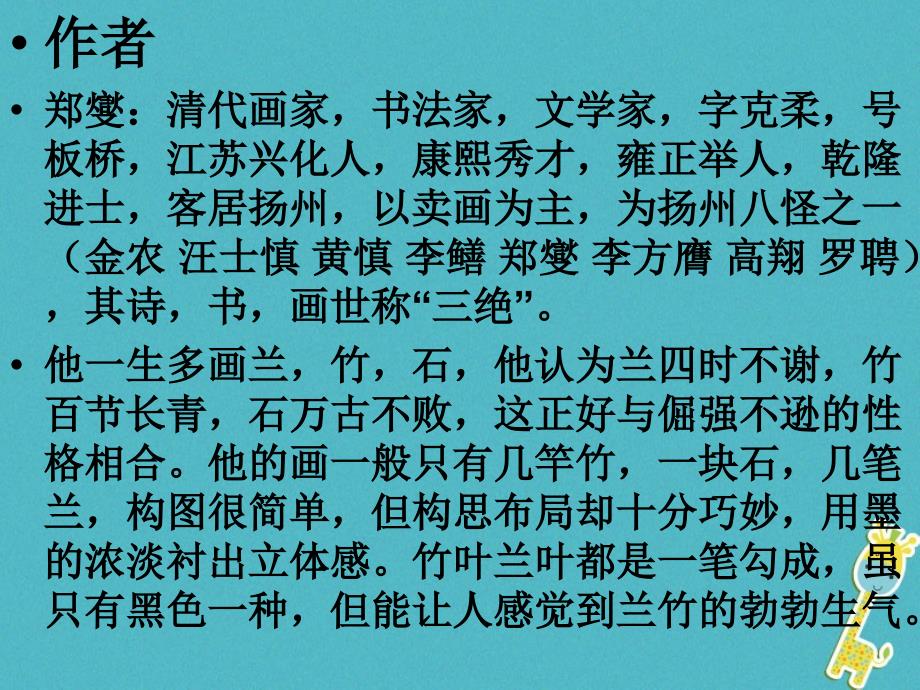 • 作者

• 郑燮：清代画家，书法家，文学家，字克柔，号板桥，江苏兴化人，康熙秀才，雍正举人，乾隆进士，客居扬州，以卖画为主，为扬州八怪之一（金农 汪士慎 黄慎 李鳝 郑燮 李方膺 高翔 罗聘），其诗，书，画世称“三绝”。

• 他一生多画兰，竹，石，他认为兰四时不谢，竹百节长青，石万古不败，这正好与倔强不逊的性格相合。他的画一般只有几竿竹，一块石，几笔兰，构图很简单，但构思布局却十分巧妙，用墨的浓淡衬出立体感。竹叶兰叶都是一笔勾成，虽只有黑色一种，但能让人感觉到兰竹的勃勃生气。